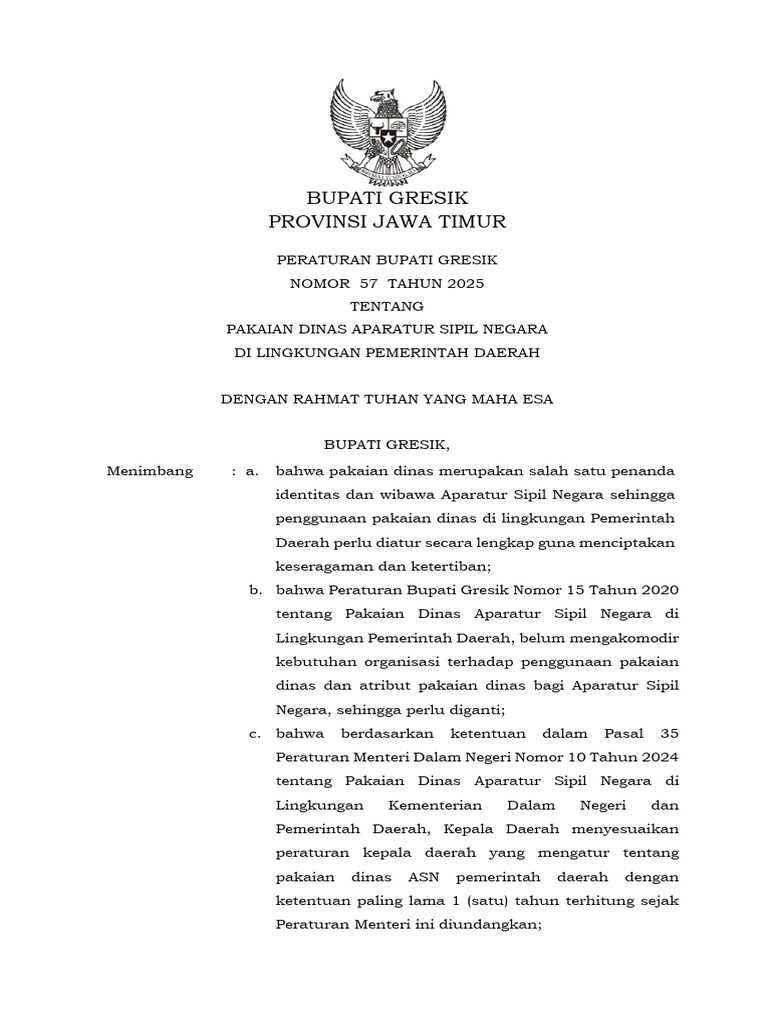 BUPATI GRESIK
PROVINSI JAWA TIMUR

PERATURAN BUPATI GRESIK
NOMOR 57 TAHUN 2025
TENTANG
PAKAIAN DINAS APARATUR SIPIL NEGARA
DI LINGKUNGAN PEMERINTAH DAERAH

DENGAN RAHMAT TUHAN YANG MAHA ESA

BUPATI GRESIK,

Menimbang : a. bahwa pakaian dinas merupakan salah satu penanda identitas dan wibawa Aparatur Sipil Negara sehingga penggunaan pakaian dinas di lingkungan Pemerintah Daerah perlu diatur secara lengkap guna menciptakan keseragaman dan ketertiban;

b. bahwa Peraturan Bupati Gresik Nomor 15 Tahun 2020 tentang Pakaian Dinas Aparatur Sipil Negara di Lingkungan Pemerintah Daerah, belum mengakomodir kebutuhan organisasi terhadap penggunaan pakaian dinas dan atribut pakaian dinas bagi Aparatur Sipil Negara, sehingga perlu diganti;

c. bahwa berdasarkan ketentuan dalam Pasal 35 Peraturan Menteri Dalam Negeri Nomor 10 Tahun 2024 tentang Pakaian Dinas Aparatur Sipil Negara di Lingkungan Kementerian Dalam Negeri dan Pemerintah Daerah, Kepala Daerah menyesuaikan peraturan kepala daerah yang mengatur tentang pakaian dinas ASN pemerintah daerah dengan ketentuan paling lama 1 (satu) tahun terhitung sejak Peraturan Menteri ini diundangkan;